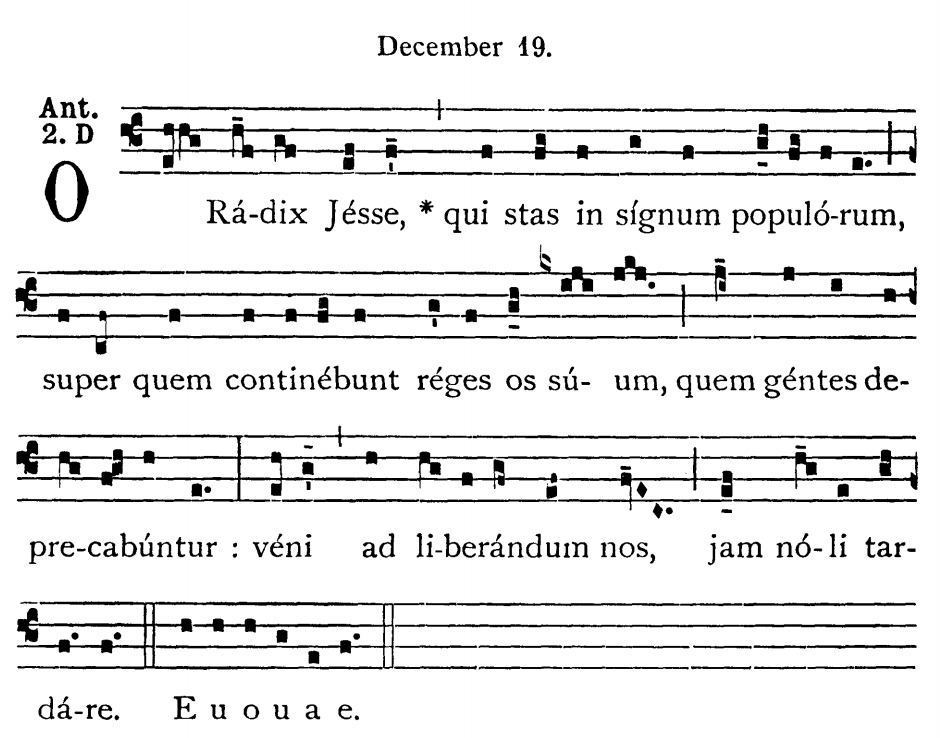 December 19.

Ant.
2. D

O

Rá-dix Jésse, * qui stas in sígnum populó-rum,

super quem continébunt réges os sú- um, quem géntes de-

pre-cabúntur : véni ad li-berándum nos, jam nó-li tar-

dá-re. E u o u a e.